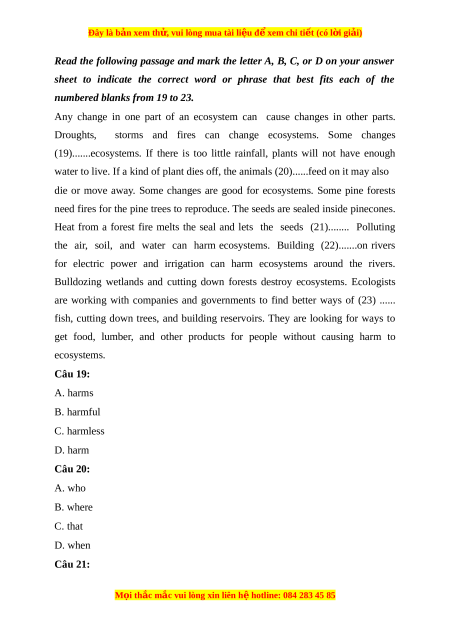 Đây là bản xem thử, vui lòng mua tài liệu để xem chi tiết (có lời giải)

Read the following passage and mark the letter A, B, C, or D on your answer sheet to indicate the correct word or phrase that best fits each of the numbered blanks from 19 to 23.

Any change in one part of an ecosystem can cause changes in other parts. Droughts, storms and fires can change ecosystems. Some changes (19).......ecosystems. If there is too little rainfall, plants will not have enough water to live. If a kind of plant dies off, the animals (20)......feed on it may also die or move away. Some changes are good for ecosystems. Some pine forests need fires for the pine trees to reproduce. The seeds are sealed inside pinecones. Heat from a forest fire melts the seal and lets the seeds (21)........ Polluting the air, soil, and water can harm ecosystems. Building (22).......on rivers for electric power and irrigation can harm ecosystems around the rivers. Bulldozing wetlands and cutting down forests destroy ecosystems. Ecologists are working with companies and governments to find better ways of (23) ...... fish, cutting down trees, and building reservoirs. They are looking for ways to get food, lumber, and other products for people without causing harm to ecosystems.

Câu 19:

A. harms

B. harmful

C. harmless

D. harm

Câu 20:

A. who

B. where

C. that

D. when

Câu 21:

Mọi thắc mắc vui lòng xin liên hệ hotline: 084 283 45 85